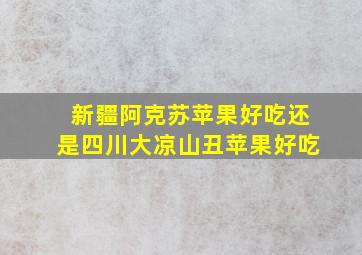 新疆阿克苏苹果好吃还是四川大凉山丑苹果好吃